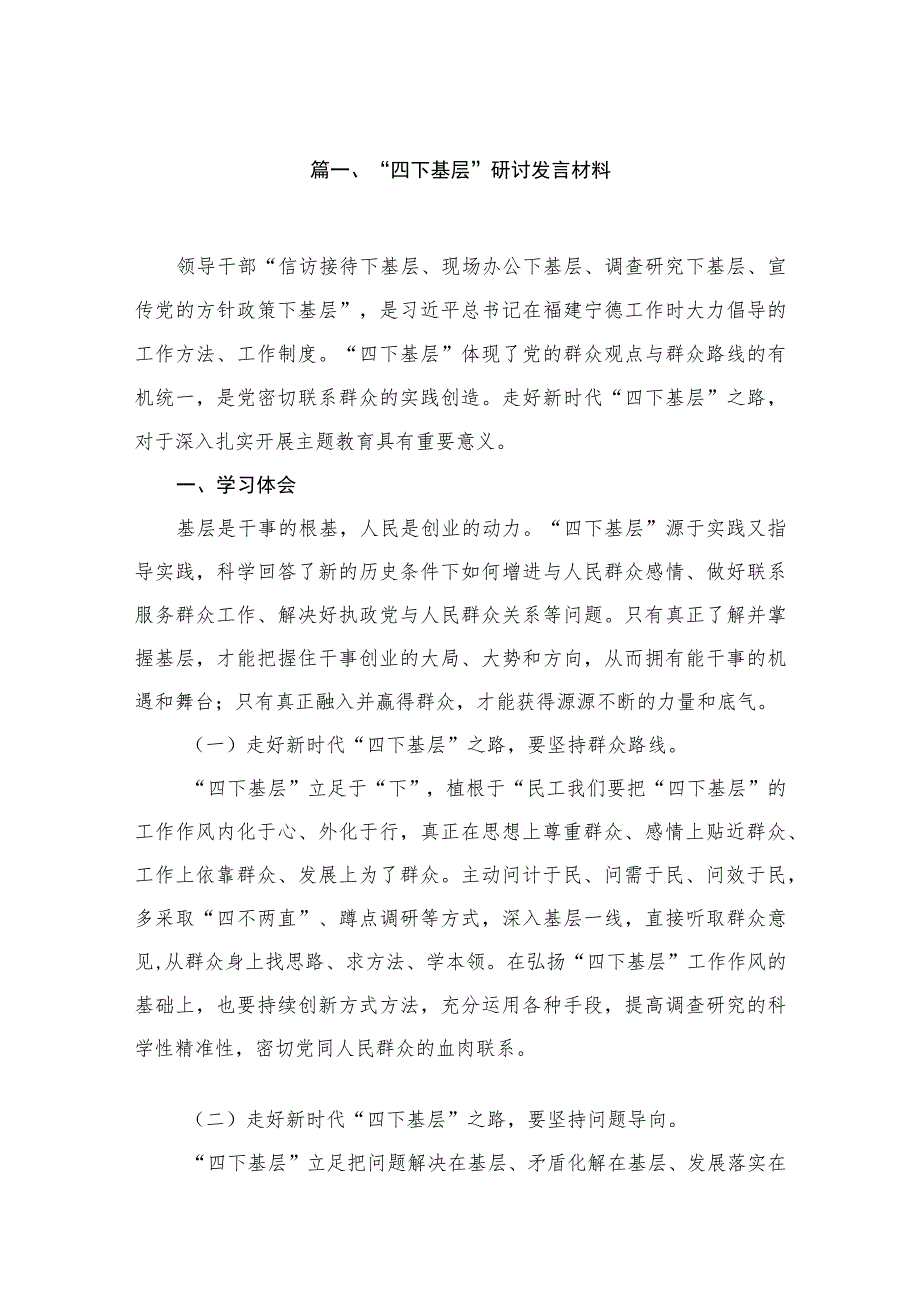 篇一、“四下基层”研讨发言材料

领导干部“信访接待下基层、现场办公下基层、调查研究下基层、宣传党的方针政策下基层”，是习近平总书记在福建宁德工作时大力倡导的工作方法、工作制度。“四下基层”体现了党的群众观点与群众路线的有机统一，是党密切联系群众的实践创造。走好新时代“四下基层”之路，对于深入扎实开展主题教育具有重要意义。

一、学习体会

基层是干事的根基，人民是创业的动力。“四下基层”源于实践又指导实践，科学回答了新的历史条件下如何增进与人民群众感情、做好联系服务群众工作、解决好执政党与人民群众关系等问题。只有真正了解并掌握基层，才能把握住干事创业的大局、大势和方向，从而拥有能干事的机遇和舞台；只有真正融入并赢得群众，才能获得源源不断的力量和底气。

（一）走好新时代“四下基层”之路，要坚持群众路线。

“四下基层”立足于“下”，植根于“民工我们要把“四下基层”的工作作风内化于心、外化于行，真正在思想上尊重群众、感情上贴近群众、工作上依靠群众、发展上为了群众。主动问计于民、问需于民、问效于民，多采取“四不两直”、蹲点调研等方式，深入基层一线，直接听取群众意见,从群众身上找思路、求方法、学本领。在弘扬“四下基层”工作作风的基础上，也要持续创新方式方法，充分运用各种手段，提高调查研究的科学性精准性，密切党同人民群众的血肉联系。

（二）走好新时代“四下基层”之路，要坚持问题导向。

“四下基层”立足把问题解决在基层、矛盾化解在基层、发展落实在